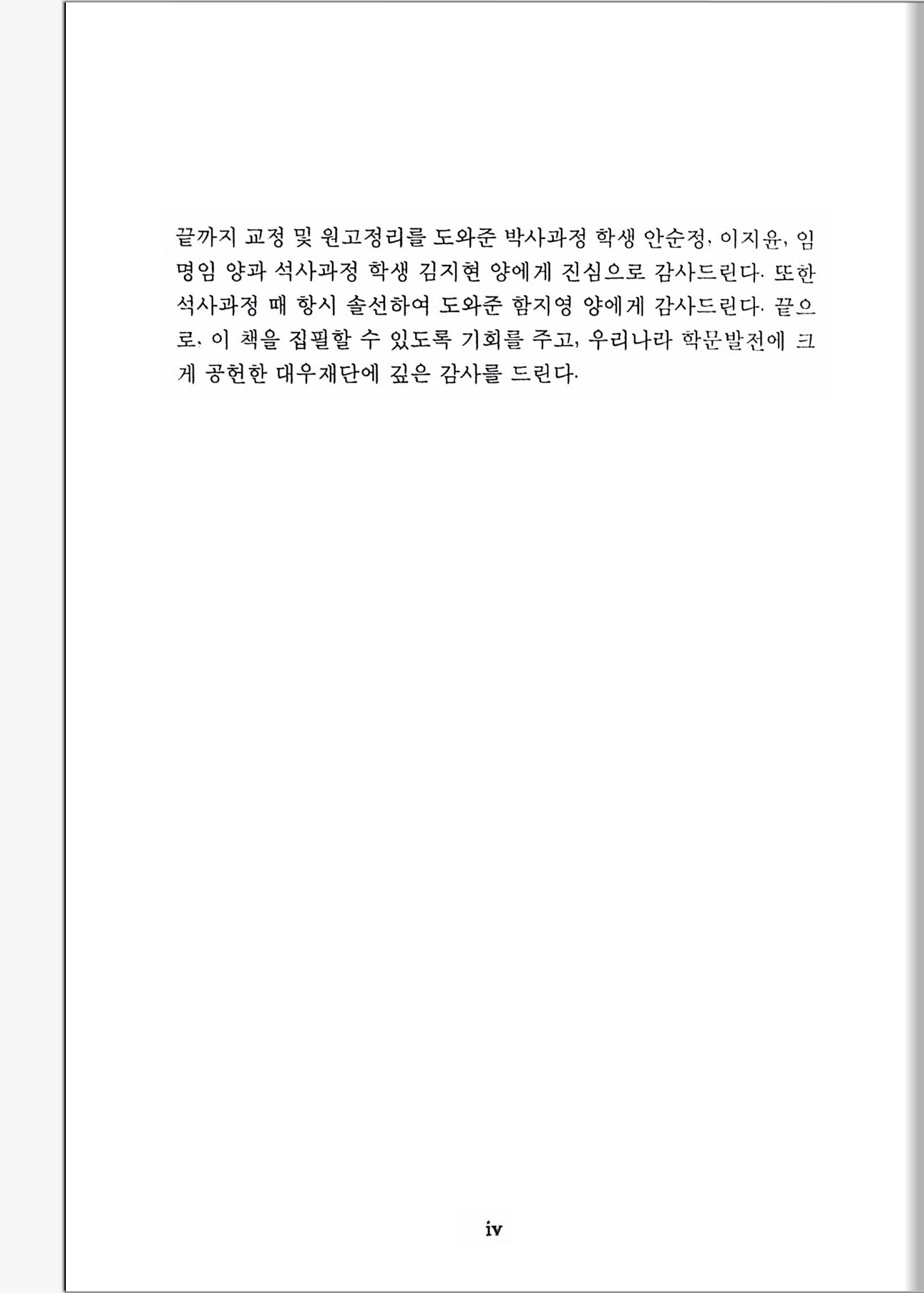 끝까지 교정 및 원고정리를 도와준 박사과정 학생 안순정, 이지윤, 임명임 양과 석사과정 학생 김지현 양에게 진심으로 감사드린다. 또한 석사과정 때 항시 솔선하여 도와준 함지영 양에게 감사드린다. 끝으로, 이 책을 집필할 수 있도록 기회를 주고, 우리나라 학문발전에 크게 공헌한 대우재단에 깊은 감사를 드린다.

iv